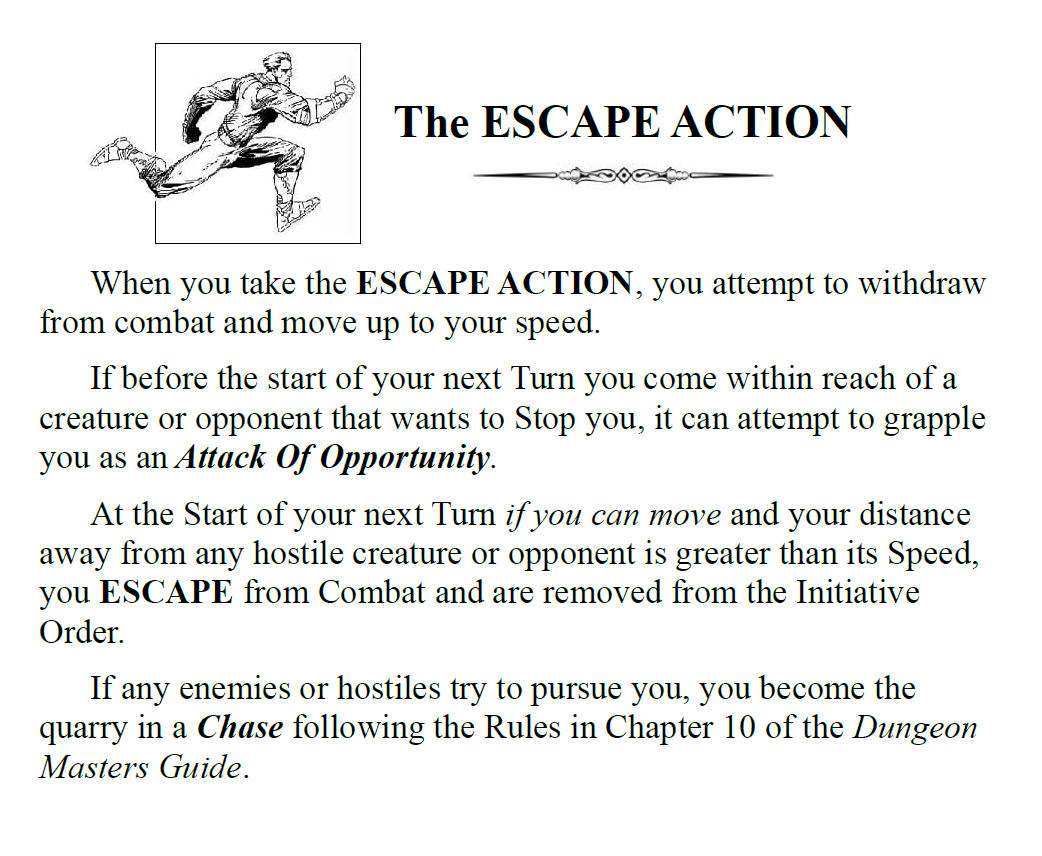 The ESCAPE ACTION

When you take the ESCAPE ACTION, you attempt to withdraw from combat and move up to your speed.

If before the start of your next Turn you come within reach of a creature or opponent that wants to Stop you, it can attempt to grapple you as an Attack Of Opportunity.

At the Start of your next Turn if you can move and your distance away from any hostile creature or opponent is greater than its Speed, you ESCAPE from Combat and are removed from the Initiative Order.

If any enemies or hostiles try to pursue you, you become the quarry in a Chase following the Rules in Chapter 10 of the Dungeon Masters Guide.